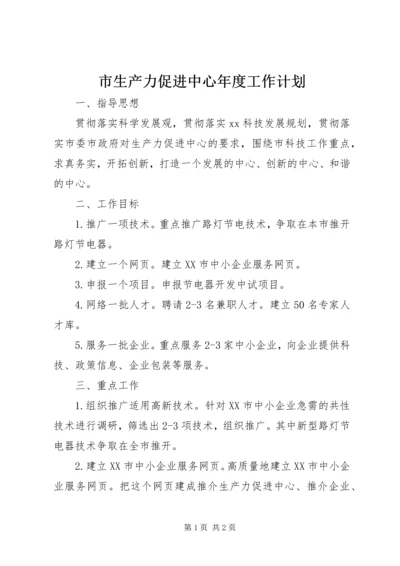 市生产力促进中心年度工作计划

一、指导思想

贯彻落实科学发展观，贯彻落实xx科技发展规划，贯彻落实市委市政府对生产力促进中心的要求，围绕市科技工作重点，求真务实，开拓创新，打造一个发展的中心、创新的中心、和谐的中心。

二、工作目标

1.推广一项技术。重点推广路灯节电技术，争取在本市推开路灯节电器。

2.建立一个网页。建立XX市中小企业服务网页。

3.申报一个项目。申报节电器开发中试项目。

4.网络一批人才。聘请2-3名兼职人才。建立50名专家人才库。

5.服务一批企业。重点服务2-3家中小企业，向企业提供科技、政策信息、企业包装等服务。

三、重点工作

1.组织推广适用高新技术。针对XX市中小企业急需的共性技术进行调研，筛选出2-3项技术，组织推广。其中新型路灯节电器技术争取在全市推开。

2.建立XX市中小企业服务网页。高质量地建立XX市中小企业服务网页。把这个网页建成推介生产力促进中心、推介企业、

第1页 共2页